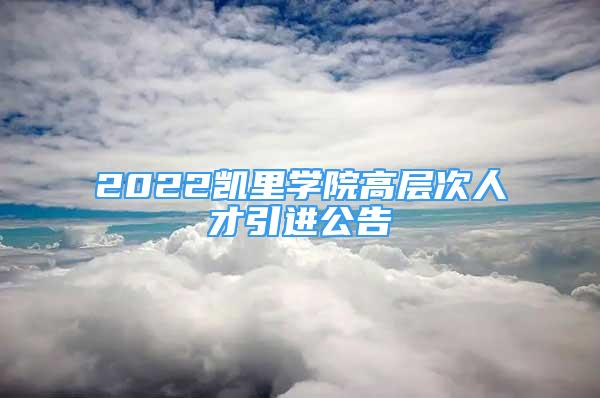 2022凯里学院高层次人才引进公告